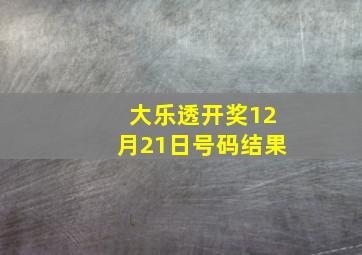 大乐透开奖12月21日号码结果